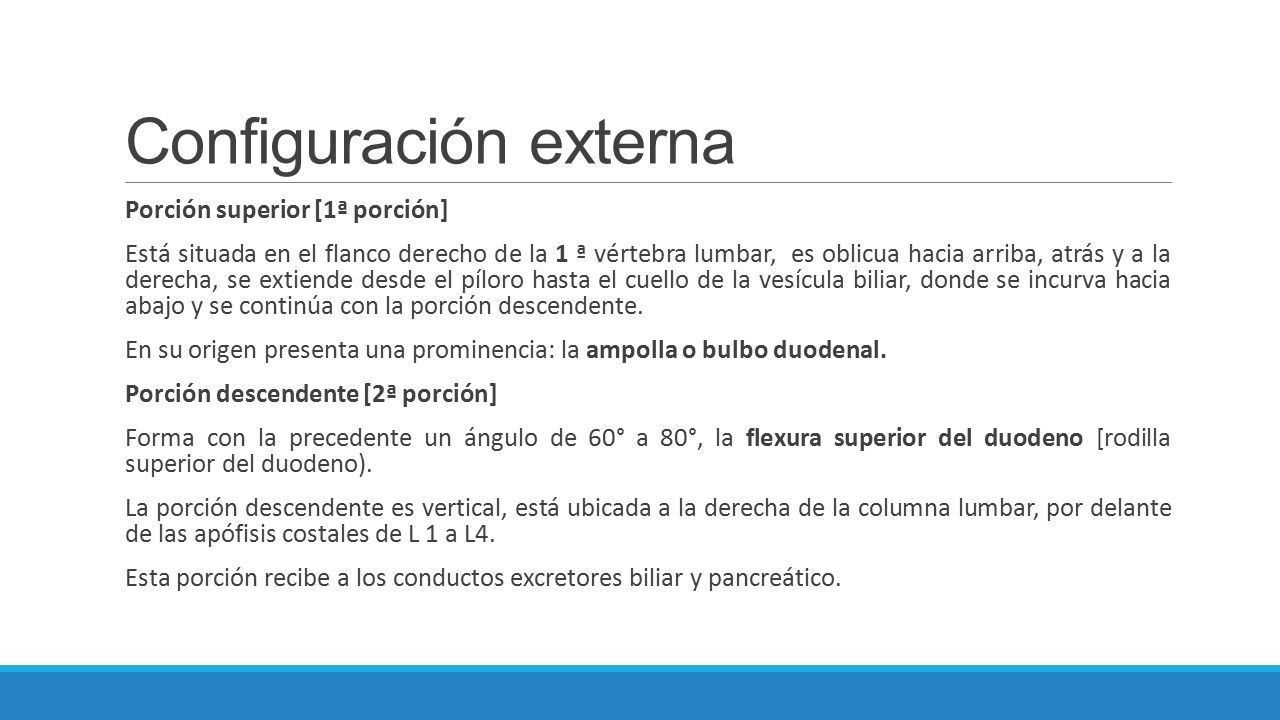 Configuración externa

Porción superior [1ª porción]

Está situada en el flanco derecho de la 1 ª vértebra lumbar, es oblicua hacia arriba, atrás y a la derecha, se extiende desde el píloro hasta el cuello de la vesícula biliar, donde se incurva hacia abajo y se continúa con la porción descendente.

En su origen presenta una prominencia: la ampolla o bulbo duodenal.

Porción descendente [2ª porción]

Forma con la precedente un ángulo de 60° a 80°, la flexura superior del duodeno [rodilla superior del duodeno).

La porción descendente es vertical, está ubicada a la derecha de la columna lumbar, por delante de las apófisis costales de L 1 a L4.

Esta porción recibe a los conductos excretores biliar y pancreático.